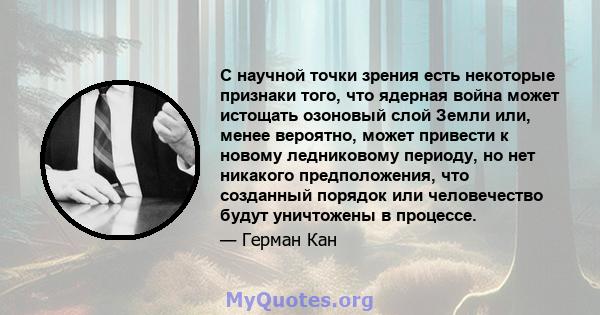 С научной точки зрения есть некоторые признаки того, что ядерная война может истощать озоновый слой Земли или, менее вероятно, может привести к новому ледниковому периоду, но нет никакого предположения, что созданный порядок или человечество будут уничтожены в процессе.

— Герман Кан

MyQuotes.org